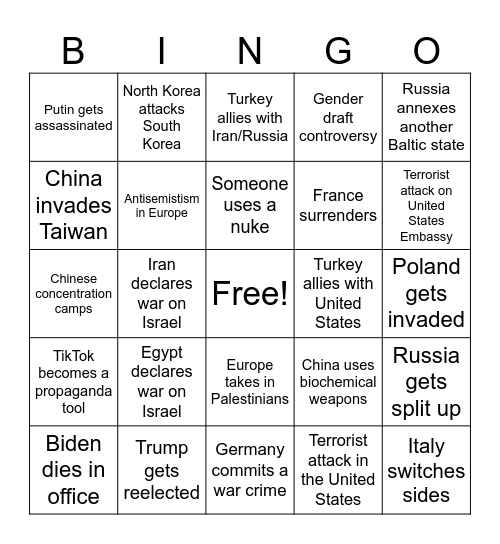 | B | I | N | G | O |
|---|---|---|---|---|
| Putin gets assassinated | North Korea attacks South Korea | Turkey allies with Iran/Russia | Gender draft controversy | Russia annexes another Baltic state |
| China invades Taiwan | Antisemistism in Europe | Someone uses a nuke | France surrenders | Terrorist attack on United States Embassy |
| Chinese concentration camps | Iran declares war on Israel | Free! | Turkey allies with United States | Poland gets invaded |
| TikTok becomes a propaganda tool | Egypt declares war on Israel | Europe takes in Palestinians | China uses biochemical weapons | Russia gets split up |
| Biden dies in office | Trump gets reelected | Germany commits a war crime | Terrorist attack in the United States | Italy switches sides |